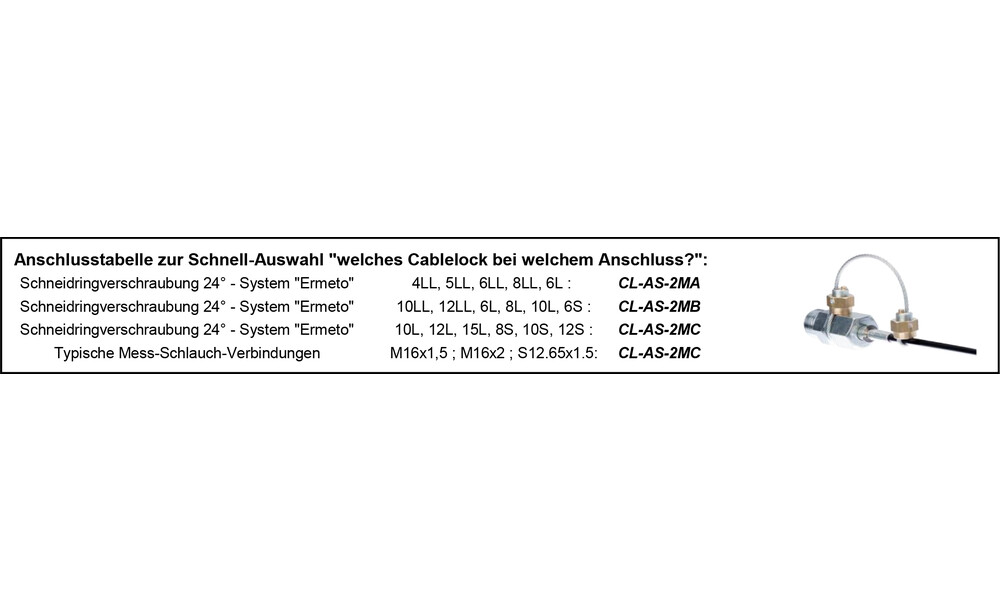 Anschlusstabelle zur Schnell-Auswahl "welches Cablelock bei welchem Anschluss?":

| | | |
|---|---|---|
| Schneidringverschraubung 24° - System "Ermeto" | 4LL, 5LL, 6LL, 8LL, 6L : | CL-AS-2MA |
| Schneidringverschraubung 24° - System "Ermeto" | 10LL, 12LL, 6L, 8L, 10L, 6S : | CL-AS-2MB |
| Schneidringverschraubung 24° - System "Ermeto" | 10L, 12L, 15L, 8S, 10S, 12S : | CL-AS-2MC |
| Typische Mess-Schlauch-Verbindungen | M16x1,5 ; M16x2 ; S12.65x1.5: | CL-AS-2MC |